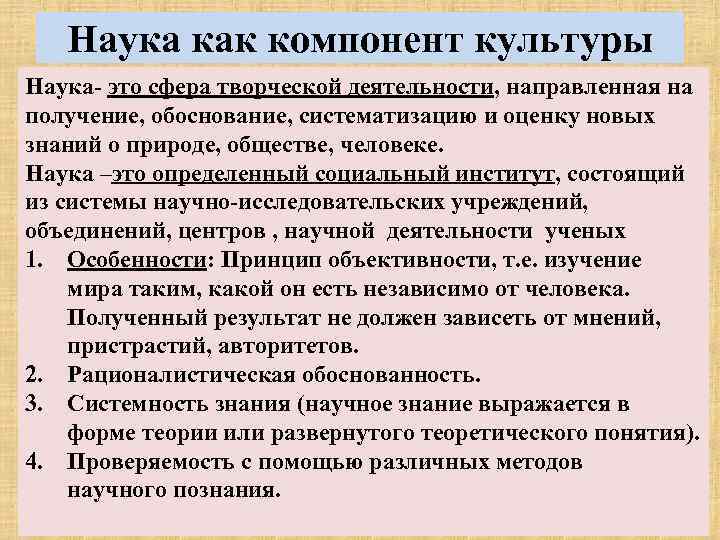 Наука как компонент культуры

Наука- это сфера творческой деятельности, направленная на получение, обоснование, систематизацию и оценку новых знаний о природе, обществе, человеке.
Наука –это определенный социальный институт, состоящий из системы научно-исследовательских учреждений, объединений, центров , научной деятельности ученых

1. Особенности: Принцип объективности, т.е. изучение мира таким, какой он есть независимо от человека. Полученный результат не должен зависеть от мнений, пристрастий, авторитетов.
2. Рационалистическая обоснованность.
3. Системность знания (научное знание выражается в форме теории или развернутого теоретического понятия).
4. Проверяемость с помощью различных методов научного познания.